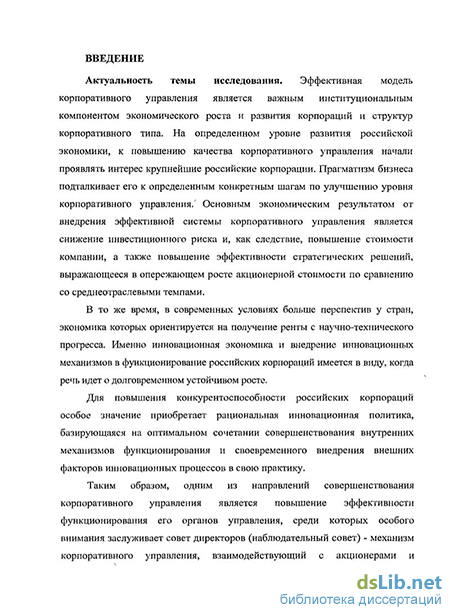 ВВЕДЕНИЕ

Актуальность темы исследования. Эффективная модель корпоративного управления является важным институциональным компонентом экономического роста и развития корпораций и структур корпоративного типа. На определенном уровне развития российской экономики, к повышению качества корпоративного управления начали проявлять интерес крупнейшие российские корпорации. Прагматизм бизнеса подталкивает его к определенным конкретным шагам по улучшению уровня корпоративного управления. Основным экономическим результатом от внедрения эффективной системы корпоративного управления является снижение инвестиционного риска и, как следствие, повышение стоимости компании, а также повышение эффективности стратегических решений, выражающееся в опережающем росте акционерной стоимости по сравнению со среднеотраслевыми темпами.

В то же время, в современных условиях больше перспектив у стран, экономика которых ориентируется на получение ренты с научно-технического прогресса. Именно инновационная экономика и внедрение инновационных механизмов в функционирование российских корпораций имеется в виду, когда речь идет о долговременном устойчивом росте.

Для повышения конкурентоспособности российских корпораций особое значение приобретает рациональная инновационная политика, базирующаяся на оптимальном сочетании совершенствования внутренних механизмов функционирования и своевременного внедрения внешних факторов инновационных процессов в свою практику.

Таким образом, одним из направлений совершенствования корпоративного управления является повышение эффективности функционирования его органов управления, среди которых особого внимания заслуживает совет директоров (наблюдательный совет) - механизм корпоративного управления, взаимодействующий с акционерами и

dsLib.net
библиотека диссертаций